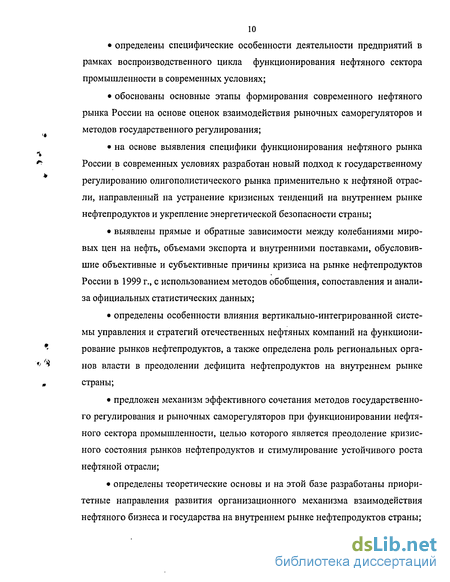 10

• определены специфические особенности деятельности предприятий в рамках воспроизводственного цикла функционирования нефтяного сектора промышленности в современных условиях;

• обоснованы основные этапы формирования современного нефтяного рынка России на основе оценок взаимодействия рыночных саморегуляторов и методов государственного регулирования;

• на основе выявления специфики функционирования нефтяного рынка России в современных условиях разработан новый подход к государственному регулированию олигополистического рынка применительно к нефтяной отрасли, направленный на устранение кризисных тенденций на внутреннем рынке нефтепродуктов и укрепление энергетической безопасности страны;

• выявлены прямые и обратные зависимости между колебаниями мировых цен на нефть, объемами экспорта и внутренними поставками, обусловившие объективные и субъективные причины кризиса на рынке нефтепродуктов России в 1999 г., с использованием методов обобщения, сопоставления и анализа официальных статистических данных;

• определены особенности влияния вертикально-интегрированной системы управления и стратегий отечественных нефтяных компаний на функционирование рынков нефтепродуктов, а также определена роль региональных органов власти в преодолении дефицита нефтепродуктов на внутреннем рынке страны;

• предложен механизм эффективного сочетания методов государственного регулирования и рыночных саморегуляторов при функционировании нефтяного сектора промышленности, целью которого является преодоление кризисного состояния рынков нефтепродуктов и стимулирование устойчивого роста нефтяной отрасли;

• определены теоретические основы и на этой базе разработаны приоритетные направления развития организационного механизма взаимодействия нефтяного бизнеса и государства на внутреннем рынке нефтепродуктов страны;

dsLib.net
библиотека диссертаций